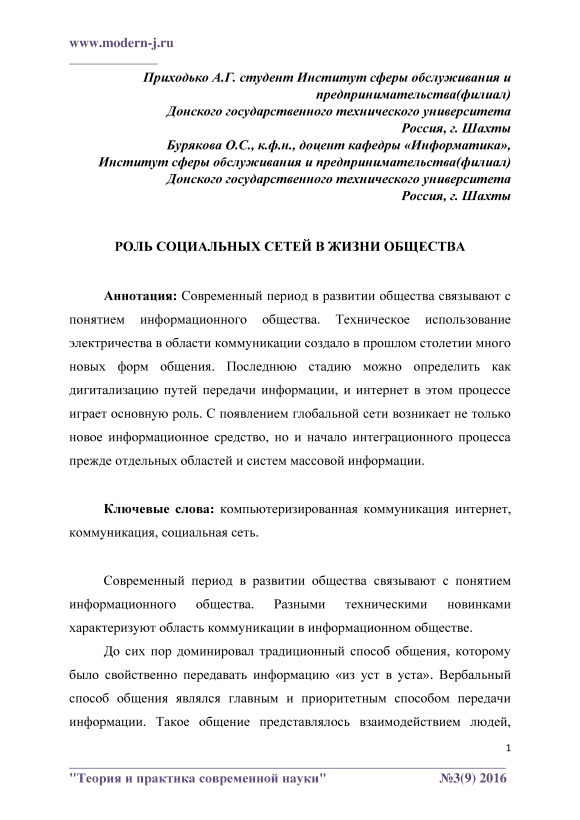 www.modern-j.ru

Приходько А.Г. студент Институт сферы обслуживания и предпринимательства(филиал)
Донского государственного технического университета
Россия, г. Шахты
Бурякова О.С., к.ф.н., доцент кафедры «Информатика»,
Институт сферы обслуживания и предпринимательства(филиал)
Донского государственного технического университета
Россия, г. Шахты

РОЛЬ СОЦИАЛЬНЫХ СЕТЕЙ В ЖИЗНИ ОБЩЕСТВА

Аннотация: Современный период в развитии общества связывают с понятием информационного общества. Техническое использование электричества в области коммуникации создало в прошлом столетии много новых форм общения. Последнюю стадию можно определить как дигитализацию путей передачи информации, и интернет в этом процессе играет основную роль. С появлением глобальной сети возникает не только новое информационное средство, но и начало интеграционного процесса прежде отдельных областей и систем массовой информации.

Ключевые слова: компьютеризированная коммуникация интернет, коммуникация, социальная сеть.

Современный период в развитии общества связывают с понятием информационного общества. Разными техническими новинками характеризуют область коммуникации в информационном обществе.

До сих пор доминировал традиционный способ общения, которому было свойственно передавать информацию «из уст в уста». Вербальный способ общения являлся главным и приоритетным способом передачи информации. Такое общение представлялось взаимодействием людей,

1

"Теория и практика современной науки" №3(9) 2016